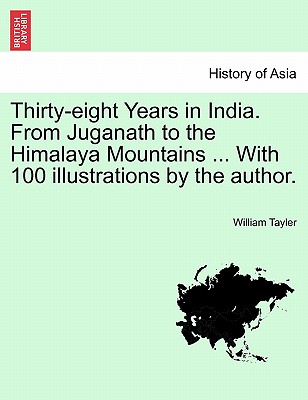 BRITISH LIBRARY

History of Asia

Thirty-eight Years in India. From Juganath to the Himalaya Mountains ... With 100 illustrations by the author.

William Tayler